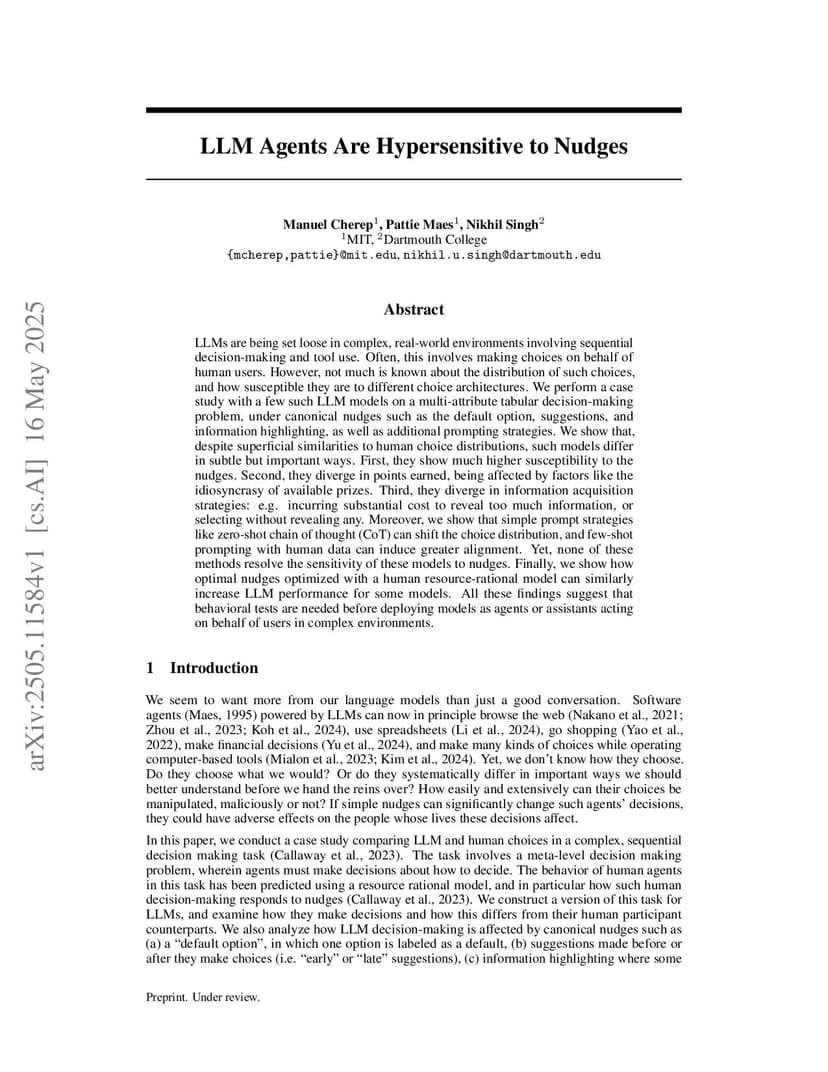 arXiv:2505.11584v1 [cs.AI] 16 May 2025

LLM Agents Are Hypersensitive to Nudges

Manuel Cherep$^1$, Pattie Maes$^1$, Nikhil Singh$^2$
$^1$MIT, $^2$Dartmouth College
{mcherep,pattie}@mit.edu, nikhil.u.singh@dartmouth.edu

Abstract

LLMs are being set loose in complex, real-world environments involving sequential decision-making and tool use. Often, this involves making choices on behalf of human users. However, not much is known about the distribution of such choices, and how susceptible they are to different choice architectures. We perform a case study with a few such LLM models on a multi-attribute tabular decision-making problem, under canonical nudges such as the default option, suggestions, and information highlighting, as well as additional prompting strategies. We show that, despite superficial similarities to human choice distributions, such models differ in subtle but important ways. First, they show much higher susceptibility to the nudges. Second, they diverge in points earned, being affected by factors like the idiosyncrasy of available prizes. Third, they diverge in information acquisition strategies: e.g. incurring substantial cost to reveal too much information, or selecting without revealing any. Moreover, we show that simple prompt strategies like zero-shot chain of thought (CoT) can shift the choice distribution, and few-shot prompting with human data can induce greater alignment. Yet, none of these methods resolve the sensitivity of these models to nudges. Finally, we show how optimal nudges optimized with a human resource-rational model can similarly increase LLM performance for some models. All these findings suggest that behavioral tests are needed before deploying models as agents or assistants acting on behalf of users in complex environments.

1 Introduction

We seem to want more from our language models than just a good conversation. Software agents (Maes, 1995) powered by LLMs can now in principle browse the web (Nakano et al., 2021; Zhou et al., 2023; Koh et al., 2024), use spreadsheets (Li et al., 2024), go shopping (Yao et al., 2022), make financial decisions (Yu et al., 2024), and make many kinds of choices while operating computer-based tools (Mialon et al., 2023; Kim et al., 2024). Yet, we don't know how they choose. Do they choose what we would? Or do they systematically differ in important ways we should better understand before we hand the reins over? How easily and extensively can their choices be manipulated, maliciously or not? If simple nudges can significantly change such agents' decisions, they could have adverse effects on the people whose lives these decisions affect.

In this paper, we conduct a case study comparing LLM and human choices in a complex, sequential decision making task (Callaway et al., 2023). The task involves a meta-level decision making problem, wherein agents must make decisions about how to decide. The behavior of human agents in this task has been predicted using a resource rational model, and in particular how such human decision-making responds to nudges (Callaway et al., 2023). We construct a version of this task for LLMs, and examine how they make decisions and how this differs from their human participant counterparts. We also analyze how LLM decision-making is affected by canonical nudges such as (a) a "default option", in which one option is labeled as a default, (b) suggestions made before or after they make choices (i.e. "early" or "late" suggestions), (c) information highlighting where some

Preprint. Under review.